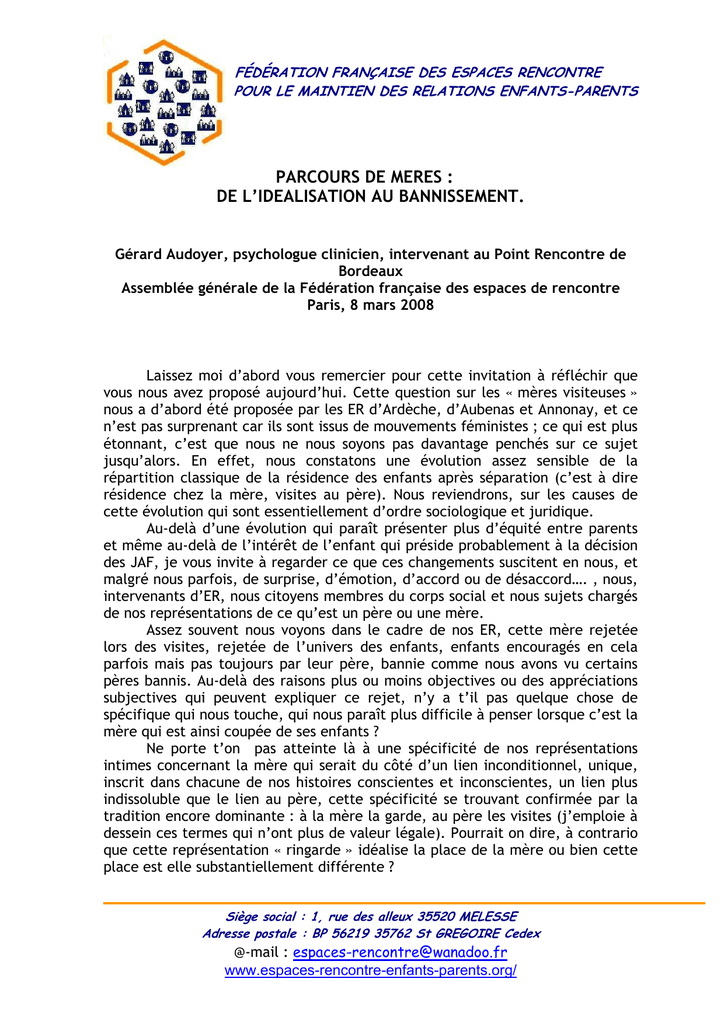 FÉDÉRATION FRANÇAISE DES ESPACES RENCONTRE
POUR LE MAINTIEN DES RELATIONS ENFANTS-PARENTS

PARCOURS DE MERES :
DE L'IDEALISATION AU BANNISSEMENT.

Gérard Audoyer, psychologue clinicien, intervenant au Point Rencontre de Bordeaux
Assemblée générale de la Fédération française des espaces de rencontre
Paris, 8 mars 2008

Laissez moi d'abord vous remercier pour cette invitation à réfléchir que vous nous avez proposé aujourd'hui. Cette question sur les « mères visiteuses » nous a d'abord été proposée par les ER d'Ardèche, d'Aubenas et Annonay, et ce n'est pas surprenant car ils sont issus de mouvements féministes ; ce qui est plus étonnant, c'est que nous ne nous soyons pas davantage penchés sur ce sujet jusqu'alors. En effet, nous constatons une évolution assez sensible de la répartition classique de la résidence des enfants après séparation (c'est à dire résidence chez la mère, visites au père). Nous reviendrons, sur les causes de cette évolution qui sont essentiellement d'ordre sociologique et juridique.

Au-delà d'une évolution qui paraît présenter plus d'équité entre parents et même au-delà de l'intérêt de l'enfant qui préside probablement à la décision des JAF, je vous invite à regarder ce que ces changements suscitent en nous, et malgré nous parfois, de surprise, d'émotion, d'accord ou de désaccord…. , nous, intervenants d'ER, nous citoyens membres du corps social et nous sujets chargés de nos représentations de ce qu'est un père ou une mère.

Assez souvent nous voyons dans le cadre de nos ER, cette mère rejetée lors des visites, rejetée de l'univers des enfants, enfants encouragés en cela parfois mais pas toujours par leur père, bannie comme nous avons vu certains pères bannis. Au-delà des raisons plus ou moins objectives ou des appréciations subjectives qui peuvent expliquer ce rejet, n'y a t'il pas quelque chose de spécifique qui nous touche, qui nous paraît plus difficile à penser lorsque c'est la mère qui est ainsi coupée de ses enfants ?

Ne porte t'on pas atteinte là à une spécificité de nos représentations intimes concernant la mère qui serait du côté d'un lien inconditionnel, unique, inscrit dans chacune de nos histoires conscientes et inconscientes, un lien plus indissoluble que le lien au père, cette spécificité se trouvant confirmée par la tradition encore dominante : à la mère la garde, au père les visites (j'emploie à dessein ces termes qui n'ont plus de valeur légale). Pourrait on dire, à contrario que cette représentation « ringarde » idéalise la place de la mère ou bien cette place est elle substantiellement différente ?

Siège social : 1, rue des alleux 35520 MELESSE
Adresse postale : BP 56219 35762 St GREGOIRE Cedex
@-mail : espaces-rencontre@wanadoo.fr
www.espaces-rencontre-enfants-parents.org/